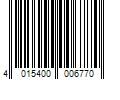 4 015400 006770